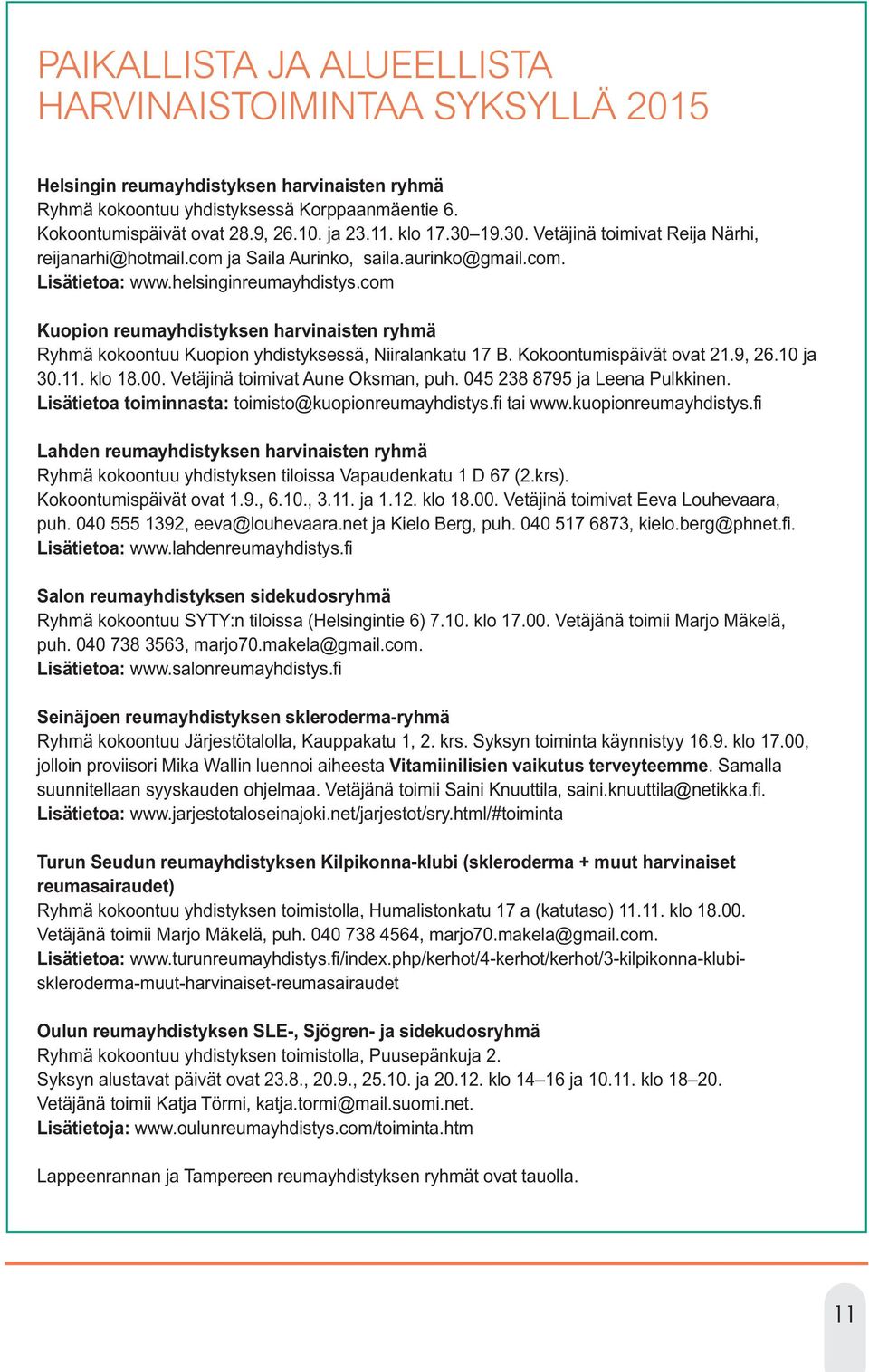 PAIKALLISTA JA ALUEELLISTA HARVINAISTOIMINTAA SYKSYLLÄ 2015

Helsingin reumayhdistyksen harvinaisten ryhmä
Ryhmä kokoontuu yhdistyksessä Korppaanmäentie 6.
Kokoontumispäivät ovat 28.9, 26.10. ja 23.11. klo 17.30–19.30. Vetäjinä toimivat Reija Närhi, reijanarhi@hotmail.com ja Saila Aurinko, saila.aurinko@gmail.com.
Lisätietoa: www.helsinginreumayhdistys.com

Kuopion reumayhdistyksen harvinaisten ryhmä
Ryhmä kokoontuu Kuopion yhdistyksessä, Niiralankatu 17 B. Kokoontumispäivät ovat 21.9, 26.10 ja 30.11. klo 18.00. Vetäjinä toimivat Aune Oksman, puh. 045 238 8795 ja Leena Pulkkinen.
Lisätietoa toiminnasta: toimisto@kuopionreumayhdistys.fi tai www.kuopionreumayhdistys.fi

Lahden reumayhdistyksen harvinaisten ryhmä
Ryhmä kokoontuu yhdistyksen tiloissa Vapaudenkatu 1 D 67 (2.krs).
Kokoontumispäivät ovat 1.9., 6.10., 3.11. ja 1.12. klo 18.00. Vetäjinä toimivat Eeva Louhevaara, puh. 040 555 1392, eeva@louhevaara.net ja Kielo Berg, puh. 040 517 6873, kielo.berg@phnet.fi.
Lisätietoa: www.lahdenreumayhdistys.fi

Salon reumayhdistyksen sidekudosryhmä
Ryhmä kokoontuu SYTY:n tiloissa (Helsingintie 6) 7.10. klo 17.00. Vetäjänä toimii Marjo Mäkelä, puh. 040 738 3563, marjo70.makela@gmail.com.
Lisätietoa: www.salonreumayhdistys.fi

Seinäjoen reumayhdistyksen skleroderma-ryhmä
Ryhmä kokoontuu Järjestötalolla, Kauppakatu 1, 2. krs. Syksyn toiminta käynnistyy 16.9. klo 17.00, jolloin proviisori Mika Wallin luennoi aiheesta Vitamiinilisien vaikutus terveyteemme. Samalla suunnitellaan syyskauden ohjelmaa. Vetäjänä toimii Saini Knuuttila, saini.knuuttila@netikka.fi.
Lisätietoa: www.jarjestotaloseinajoki.net/jarjestot/sry.html/#toiminta

Turun Seudun reumayhdistyksen Kilpikonna-klubi (skleroderma + muut harvinaiset reumasairaudet)
Ryhmä kokoontuu yhdistyksen toimistolla, Humalistonkatu 17 a (katutaso) 11.11. klo 18.00.
Vetäjänä toimii Marjo Mäkelä, puh. 040 738 4564, marjo70.makela@gmail.com.
Lisätietoa: www.turunreumayhdistys.fi/index.php/kerhot/4-kerhot/kerhot/3-kilpikonna-klubi-skleroderma-muut-harvinaiset-reumasairaudet

Oulun reumayhdistyksen SLE-, Sjögren- ja sidekudosryhmä
Ryhmä kokoontuu yhdistyksen toimistolla, Puusepänkuja 2.
Syksyn alustavat päivät ovat 23.8., 20.9., 25.10. ja 20.12. klo 14–16 ja 10.11. klo 18–20.
Vetäjänä toimii Katja Törmi, katja.tormi@mail.suomi.net.
Lisätietoja: www.oulunreumayhdistys.com/toiminta.htm

Lappeenrannan ja Tampereen reumayhdistyksen ryhmät ovat tauolla.

11